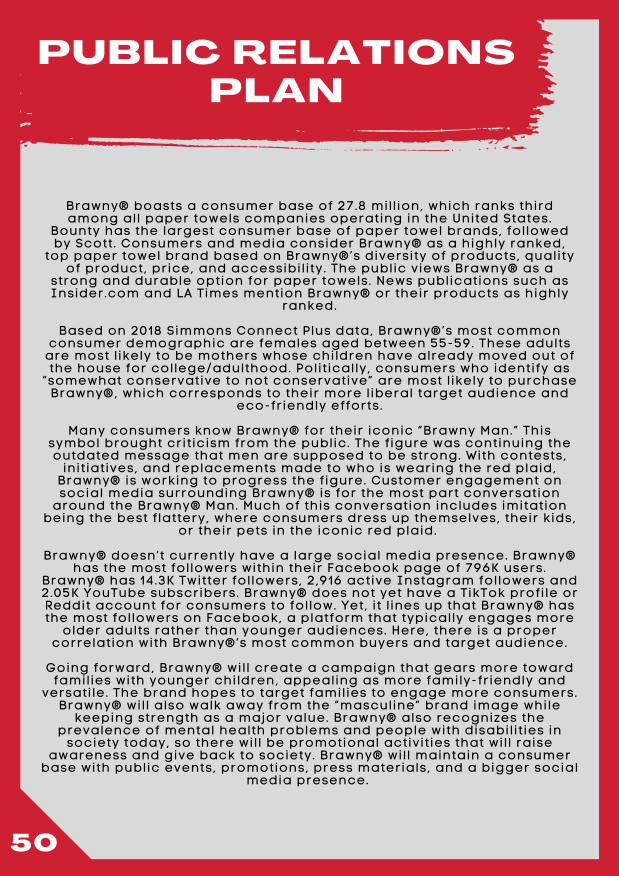 PUBLIC RELATIONS PLAN

Brawny® boasts a consumer base of 27.8 million, which ranks third among all paper towels companies operating in the United States. Bounty has the largest consumer base of paper towel brands, followed by Scott. Consumers and media consider Brawny® as a highly ranked, top paper towel brand based on Brawny®'s diversity of products, quality of product, price, and accessibility. The public views Brawny® as a strong and durable option for paper towels. News publications such as Insider.com and LA Times mention Brawny® or their products as highly ranked.

Based on 2018 Simmons Connect Plus data, Brawny®'s most common consumer demographic are females aged between 55-59. These adults are most likely to be mothers whose children have already moved out of the house for college/adulthood. Politically, consumers who identify as "somewhat conservative to not conservative" are most likely to purchase Brawny®, which corresponds to their more liberal target audience and eco-friendly efforts.

Many consumers know Brawny® for their iconic "Brawny Man." This symbol brought criticism from the public. The figure was continuing the outdated message that men are supposed to be strong. With contests, initiatives, and replacements made to who is wearing the red plaid, Brawny® is working to progress the figure. Customer engagement on social media surrounding Brawny® is for the most part conversation around the Brawny® Man. Much of this conversation includes imitation being the best flattery, where consumers dress up themselves, their kids, or their pets in the iconic red plaid.

Brawny® doesn't currently have a large social media presence. Brawny® has the most followers within their Facebook page of 796K users. Brawny® has 14.3K Twitter followers, 2,916 active Instagram followers and 2.05K YouTube subscribers. Brawny® does not yet have a TikTok profile or Reddit account for consumers to follow. Yet, it lines up that Brawny® has the most followers on Facebook, a platform that typically engages more older adults rather than younger audiences. Here, there is a proper correlation with Brawny®'s most common buyers and target audience.

Going forward, Brawny® will create a campaign that gears more toward families with younger children, appealing as more family-friendly and versatile. The brand hopes to target families to engage more consumers. Brawny® will also walk away from the "masculine" brand image while keeping strength as a major value. Brawny® also recognizes the prevalence of mental health problems and people with disabilities in society today, so there will be promotional activities that will raise awareness and give back to society. Brawny® will maintain a consumer base with public events, promotions, press materials, and a bigger social media presence.

50